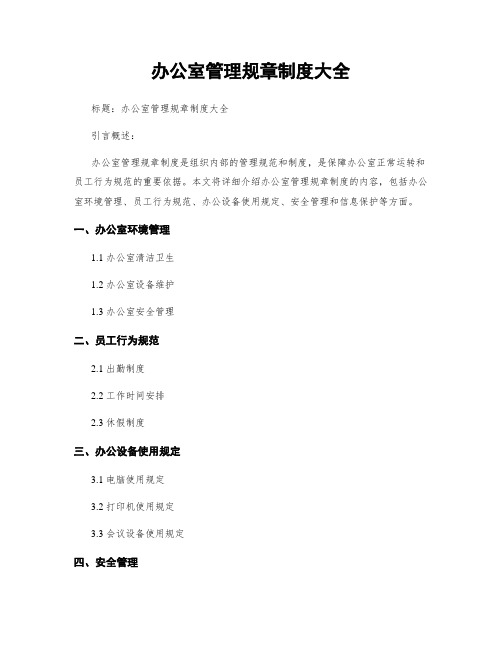 办公室管理规章制度大全

标题：办公室管理规章制度大全

引言概述：

办公室管理规章制度是组织内部的管理规范和制度，是保障办公室正常运转和员工行为规范的重要依据。本文将详细介绍办公室管理规章制度的内容，包括办公室环境管理、员工行为规范、办公设备使用规定、安全管理和信息保护等方面。

一、办公室环境管理

1.1 办公室清洁卫生

1.2 办公室设备维护

1.3 办公室安全管理

二、员工行为规范

2.1 出勤制度

2.2 工作时间安排

2.3 休假制度

三、办公设备使用规定

3.1 电脑使用规定

3.2 打印机使用规定

3.3 会议设备使用规定

四、安全管理